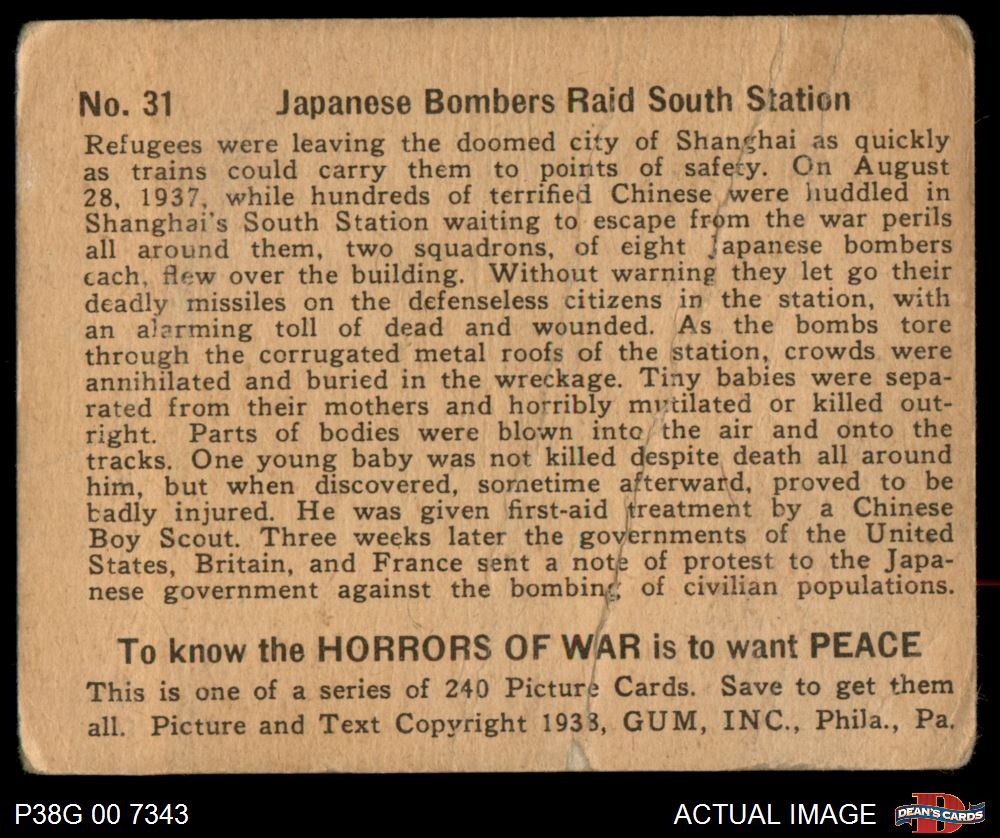 No. 31 Japanese Bombers Raid South Station

Refugees were leaving the doomed city of Shanghai as quickly as trains could carry them to points of safety. On August 28, 1937, while hundreds of terrified Chinese were huddled in Shanghai's South Station waiting to escape from the war perils all around them, two squadrons, of eight Japanese bombers each, flew over the building. Without warning they let go their deadly missiles on the defenseless citizens in the station, with an alarming toll of dead and wounded. As the bombs tore through the corrugated metal roofs of the station, crowds were annihilated and buried in the wreckage. Tiny babies were separated from their mothers and horribly mutilated or killed outright. Parts of bodies were blown into the air and onto the tracks. One young baby was not killed despite death all around him, but when discovered, sometime afterward, proved to be badly injured. He was given first-aid treatment by a Chinese Boy Scout. Three weeks later the governments of the United States, Britain, and France sent a note of protest to the Japanese government against the bombing of civilian populations.

To know the HORRORS OF WAR is to want PEACE

This is one of a series of 240 Picture Cards. Save to get them all. Picture and Text Copyright 1938, GUM, INC., Phila., Pa.

P38G 00 7343

ACTUAL IMAGE

DEAN'S CARDS